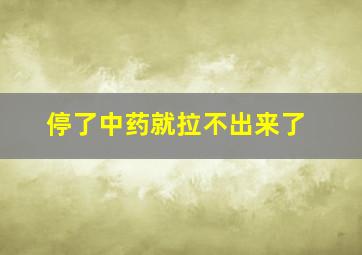 停了中药就拉不出来了